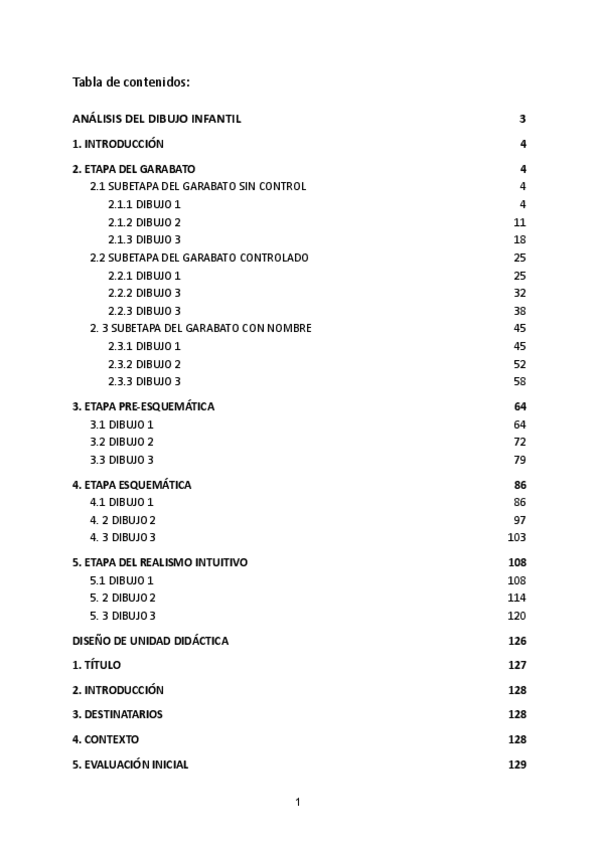 Tabla de contenidos:

ANÁLISIS DEL DIBUJO INFANTIL 3

1. INTRODUCCIÓN 4

2. ETAPA DEL GARABATO 4
2.1 SUBETAPA DEL GARABATO SIN CONTROL 4
2.1.1 DIBUJO 1 4
2.1.2 DIBUJO 2 11
2.1.3 DIBUJO 3 18
2.2 SUBETAPA DEL GARABATO CONTROLADO 25
2.2.1 DIBUJO 1 25
2.2.2 DIBUJO 3 32
2.2.3 DIBUJO 3 38
2. 3 SUBETAPA DEL GARABATO CON NOMBRE 45
2.3.1 DIBUJO 1 45
2.3.2 DIBUJO 2 52
2.3.3 DIBUJO 3 58

3. ETAPA PRE-ESQUEMÁTICA 64
3.1 DIBUJO 1 64
3.2 DIBUJO 2 72
3.3 DIBUJO 3 79

4. ETAPA ESQUEMÁTICA 86
4.1 DIBUJO 1 86
4. 2 DIBUJO 2 97
4. 3 DIBUJO 3 103

5. ETAPA DEL REALISMO INTUITIVO 108
5.1 DIBUJO 1 108
5. 2 DIBUJO 2 114
5. 3 DIBUJO 3 120

DISEÑO DE UNIDAD DIDÁCTICA 126

1. TÍTULO 127

2. INTRODUCCIÓN 128

3. DESTINATARIOS 128

4. CONTEXTO 128

5. EVALUACIÓN INICIAL 129

1